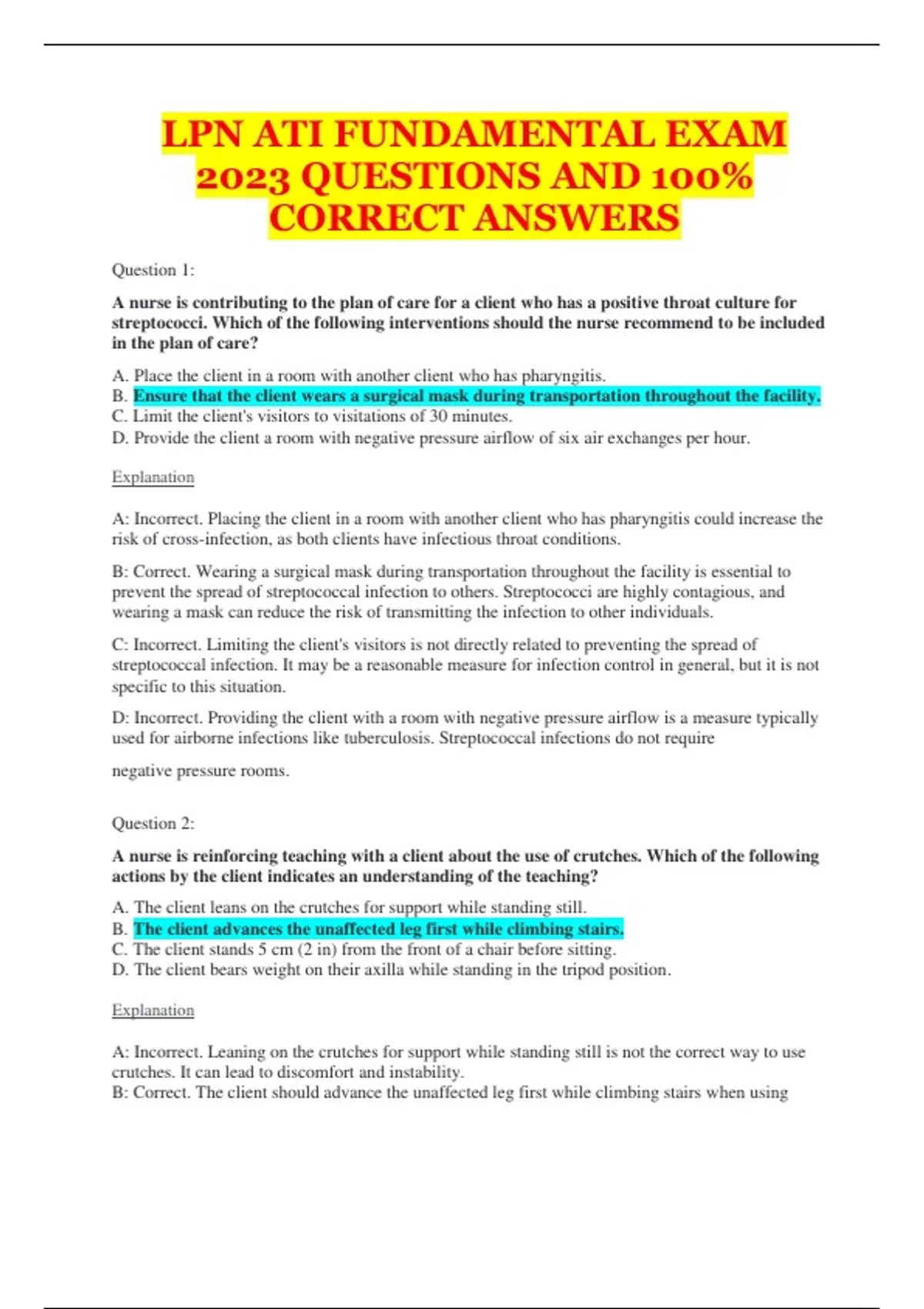 LPN ATI FUNDAMENTAL EXAM 2023 QUESTIONS AND 100% CORRECT ANSWERS

Question 1:

A nurse is contributing to the plan of care for a client who has a positive throat culture for streptococci. Which of the following interventions should the nurse recommend to be included in the plan of care?

A. Place the client in a room with another client who has pharyngitis.
B. Ensure that the client wears a surgical mask during transportation throughout the facility.
C. Limit the client's visitors to visitations of 30 minutes.
D. Provide the client a room with negative pressure airflow of six air exchanges per hour.

Explanation

A: Incorrect. Placing the client in a room with another client who has pharyngitis could increase the risk of cross-infection, as both clients have infectious throat conditions.

B: Correct. Wearing a surgical mask during transportation throughout the facility is essential to prevent the spread of streptococcal infection to others. Streptococci are highly contagious, and wearing a mask can reduce the risk of transmitting the infection to other individuals.

C: Incorrect. Limiting the client's visitors is not directly related to preventing the spread of streptococcal infection. It may be a reasonable measure for infection control in general, but it is not specific to this situation.

D: Incorrect. Providing the client with a room with negative pressure airflow is a measure typically used for airborne infections like tuberculosis. Streptococcal infections do not require

negative pressure rooms.

Question 2:

A nurse is reinforcing teaching with a client about the use of crutches. Which of the following actions by the client indicates an understanding of the teaching?

A. The client leans on the crutches for support while standing still.
B. The client advances the unaffected leg first while climbing stairs.
C. The client stands 5 cm (2 in) from the front of a chair before sitting.
D. The client bears weight on their axilla while standing in the tripod position.

Explanation

A: Incorrect. Leaning on the crutches for support while standing still is not the correct way to use crutches. It can lead to discomfort and instability.
B: Correct. The client should advance the unaffected leg first while climbing stairs when using